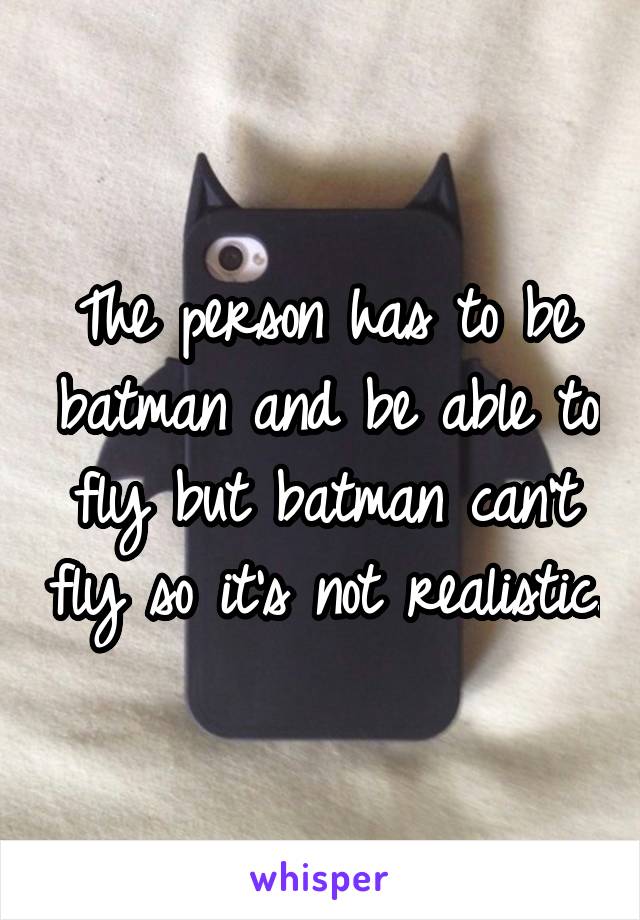 The person has to be batman and be able to fly but batman can't fly so it's not realistic.

whisper